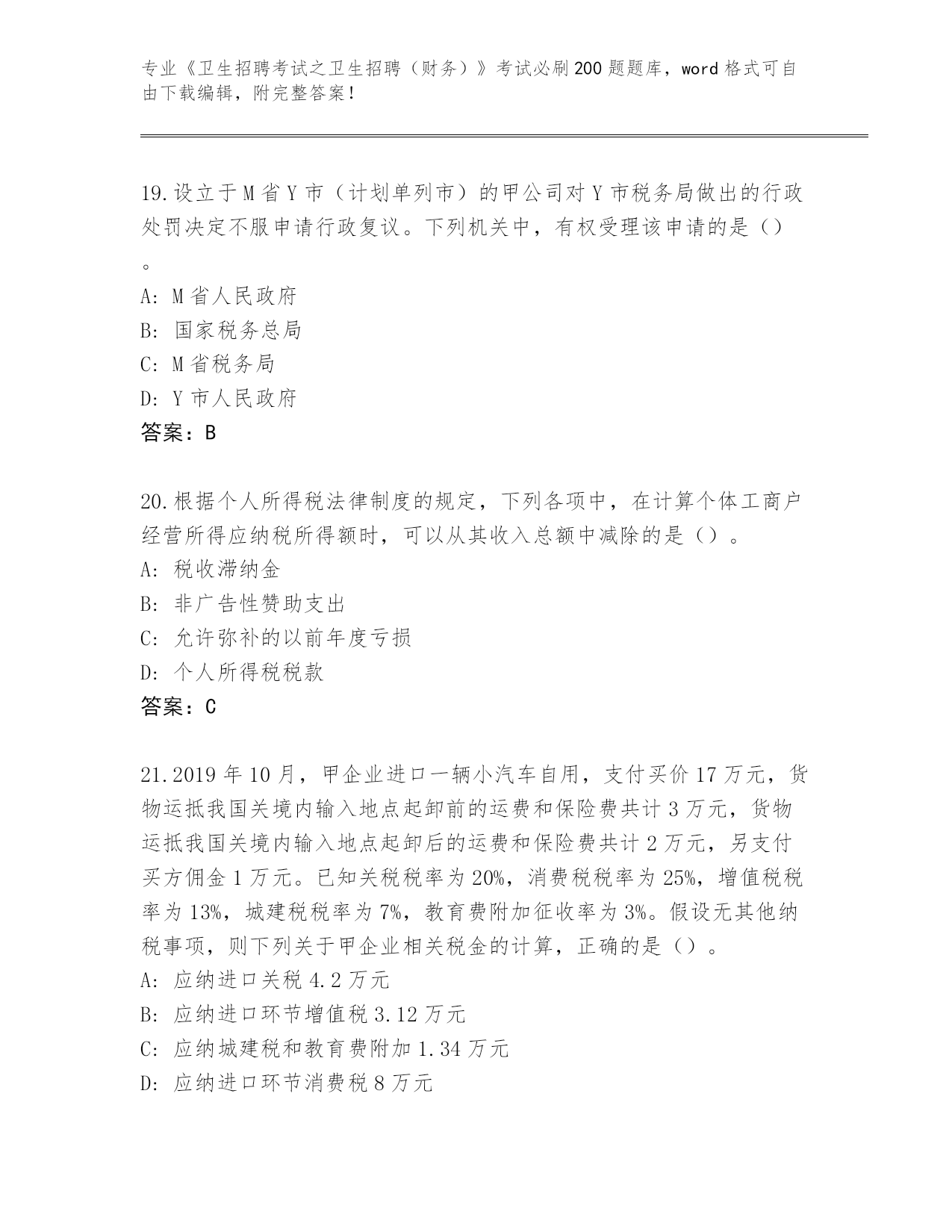 专业《卫生招聘考试之卫生招聘（财务）》考试必刷200题题库，word格式可自由下载编辑，附完整答案！

19.设立于M省Y市（计划单列市）的甲公司对Y市税务局做出的行政处罚决定不服申请行政复议。下列机关中，有权受理该申请的是（）。
A: M省人民政府
B: 国家税务总局
C: M省税务局
D: Y市人民政府
答案：B

20.根据个人所得税法律制度的规定，下列各项中，在计算个体工商户经营所得应纳税所得额时，可以从其收入总额中减除的是（）。
A: 税收滞纳金
B: 非广告性赞助支出
C: 允许弥补的以前年度亏损
D: 个人所得税税款
答案：C

21.2019年10月，甲企业进口一辆小汽车自用，支付买价17万元，货物运抵我国关境内输入地点起卸前的运费和保险费共计3万元，货物运抵我国关境内输入地点起卸后的运费和保险费共计2万元，另支付买方佣金1万元。已知关税税率为20%，消费税税率为25%，增值税税率为13%，城建税税率为7%，教育费附加征收率为3%。假设无其他纳税事项，则下列关于甲企业相关税金的计算，正确的是（）。
A: 应纳进口关税4.2万元
B: 应纳进口环节增值税3.12万元
C: 应纳城建税和教育费附加1.34万元
D: 应纳进口环节消费税8万元